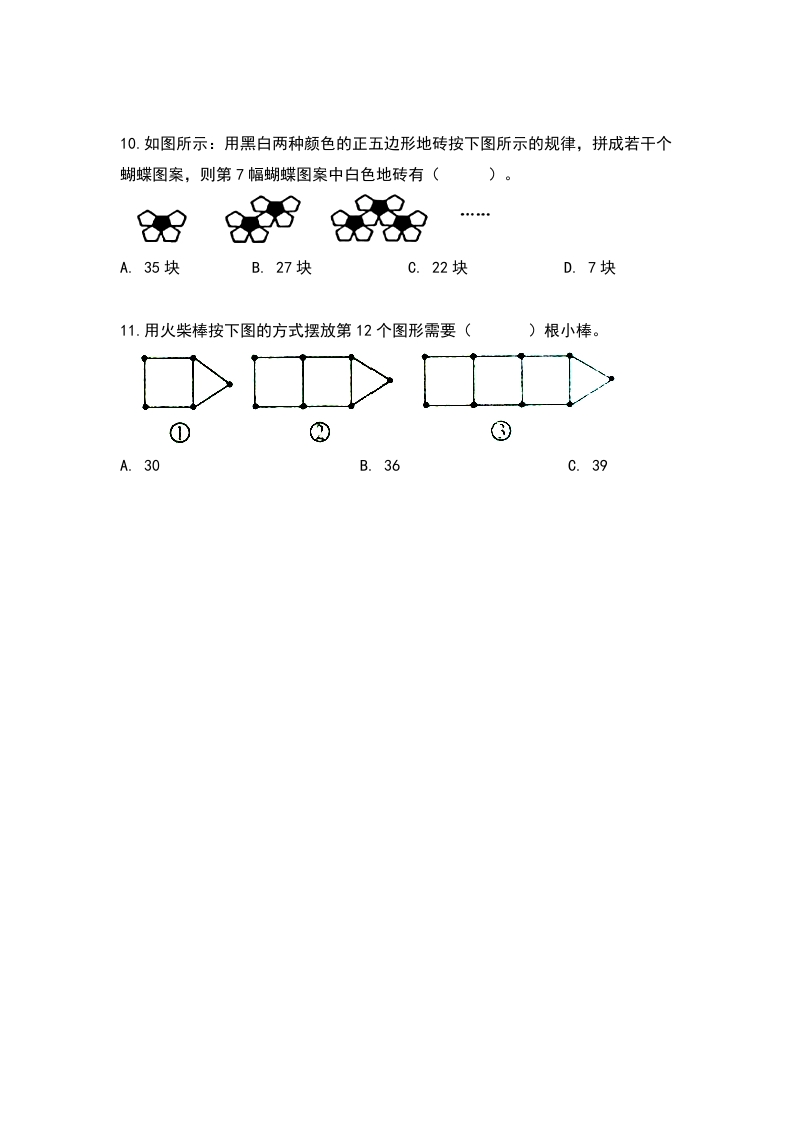 10.如图所示：用黑白两种颜色的正五边形地砖按下图所示的规律，拼成若干个蝴蝶图案，则第7幅蝴蝶图案中白色地砖有（ ）。

……

A. 35块 B. 27块 C. 22块 D. 7块

11.用火柴棒按下图的方式摆放第12个图形需要（ ）根小棒。

① ② ③

A. 30 B. 36 C. 39